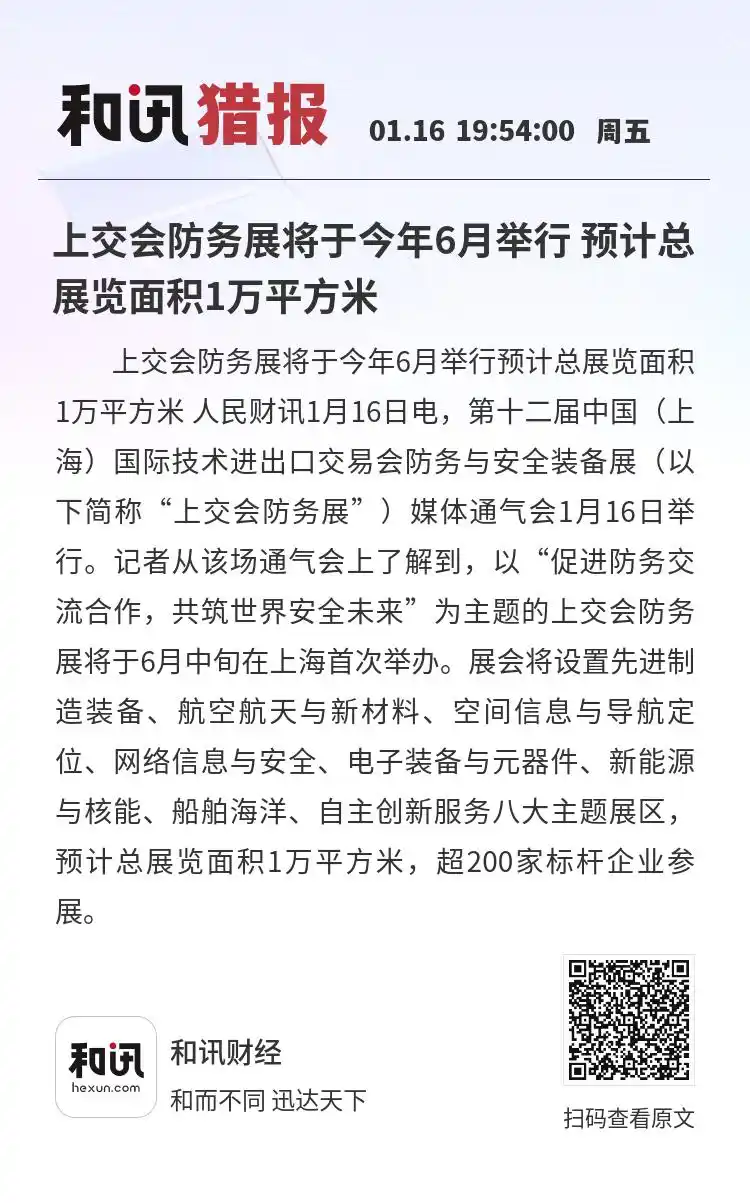 和讯猎报 01.16 19:54:00 周五

上交会防务展将于今年6月举行 预计总展览面积1万平方米

上交会防务展将于今年6月举行预计总展览面积1万平方米 人民财讯1月16日电，第十二届中国（上海）国际技术进出口交易会防务与安全装备展（以下简称“上交会防务展”）媒体通气会1月16日举行。记者从该场通气会上了解到，以“促进防务交流合作，共筑世界安全未来”为主题的上交会防务展将于6月中旬在上海首次举办。展会将设置先进制造装备、航空航天与新材料、空间信息与导航定位、网络信息与安全、电子装备与元器件、新能源与核能、船舶海洋、自主创新服务八大主题展区，预计总展览面积1万平方米，超200家标杆企业参展。

和讯
hexun.com
和讯财经
和而不同 迅达天下

扫码查看原文